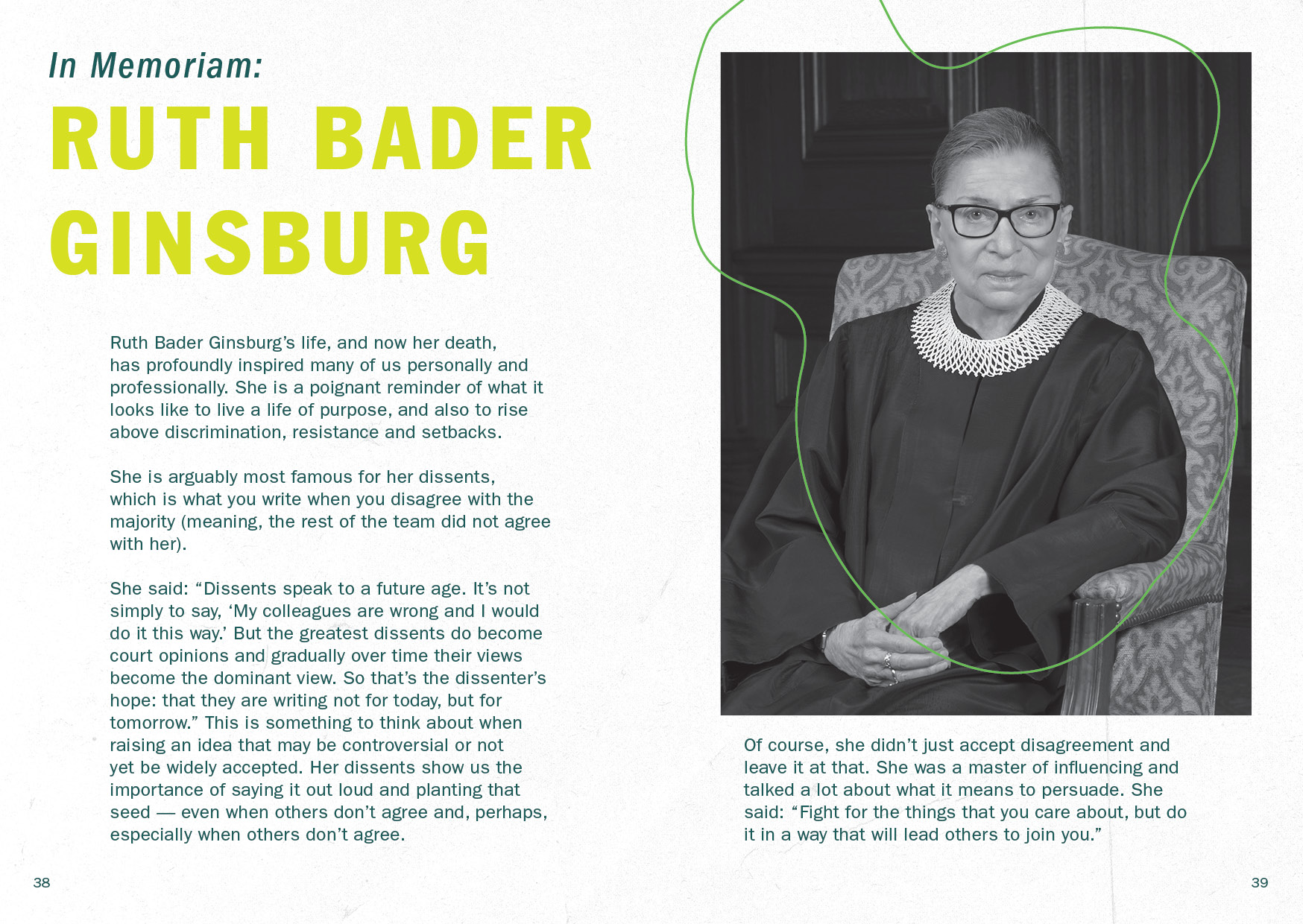 In Memoriam:

RUTH BADER GINSBURG

Ruth Bader Ginsburg's life, and now her death, has profoundly inspired many of us personally and professionally. She is a poignant reminder of what it looks like to live a life of purpose, and also to rise above discrimination, resistance and setbacks.

She is arguably most famous for her dissents, which is what you write when you disagree with the majority (meaning, the rest of the team did not agree with her).

She said: "Dissents speak to a future age. It's not simply to say, 'My colleagues are wrong and I would do it this way.' But the greatest dissents do become court opinions and gradually over time their views become the dominant view. So that's the dissenter's hope: that they are writing not for today, but for tomorrow." This is something to think about when raising an idea that may be controversial or not yet be widely accepted. Her dissents show us the importance of saying it out loud and planting that seed — even when others don't agree and, perhaps, especially when others don't agree.

38

Of course, she didn't just accept disagreement and leave it at that. She was a master of influencing and talked a lot about what it means to persuade. She said: "Fight for the things that you care about, but do it in a way that will lead others to join you."

39